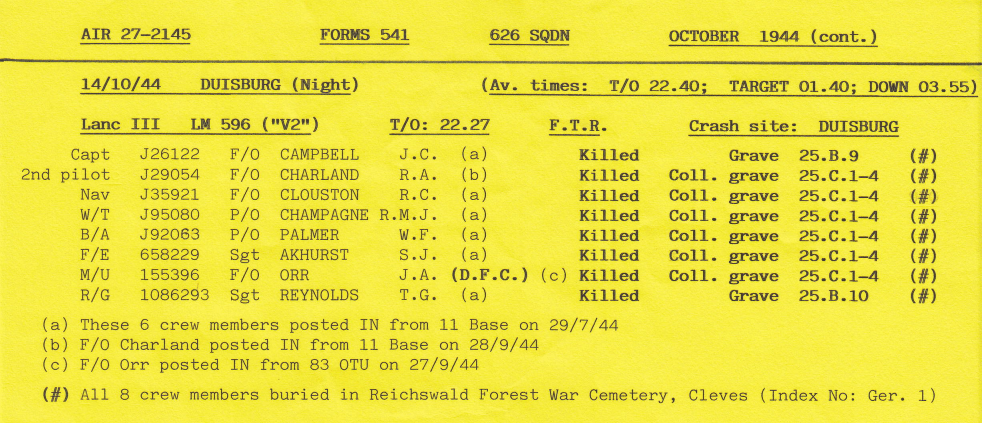 AIR 27-2145 FORMS 541 626 SQDN OCTOBER 1944 (cont.)

14/10/44 DUISBURG (Night) (Av. times: T/O 22.40; TARGET 01.40; DOWN 03.55)

Lanc III LM 596 ("V2") T/O: 22.27 F.T.R. Crash site: DUISBURG

| | | | | | | | | |
|---|---|---|---|---|---|---|---|---|
| Capt | J26122 | F/O | CAMPBELL | J.C. (a) | Killed | Grave | 25.B.9 | (#) |
| 2nd pilot | J29054 | F/O | CHARLAND | R.A. (b) | Killed | Coll. grave | 25.C.1-4 | (#) |
| Nav | J35921 | F/O | CLOUSTON | R.C. (a) | Killed | Coll. grave | 25.C.1-4 | (#) |
| W/T | J95080 | P/O | CHAMPAGNE | R.M.J. (a) | Killed | Coll. grave | 25.C.1-4 | (#) |
| B/A | J92063 | P/O | PALMER | W.F. (a) | Killed | Coll. grave | 25.C.1-4 | (#) |
| F/E | 658229 | Sgt | AKHURST | S.J. (a) | Killed | Coll. grave | 25.C.1-4 | (#) |
| M/U | 155396 | F/O | ORR | J.A. (D.F.C.) (c) | Killed | Coll. grave | 25.C.1-4 | (#) |
| R/G | 1086293 | Sgt | REYNOLDS | T.G. (a) | Killed | Grave | 25.B.10 | (#) |

(a) These 6 crew members posted IN from 11 Base on 29/7/44
(b) F/O Charland posted IN from 11 Base on 28/9/44
(c) F/O Orr posted IN from 83 OTU on 27/9/44

(#) All 8 crew members buried in Reichswald Forest War Cemetery, Cleves (Index No: Ger. 1)